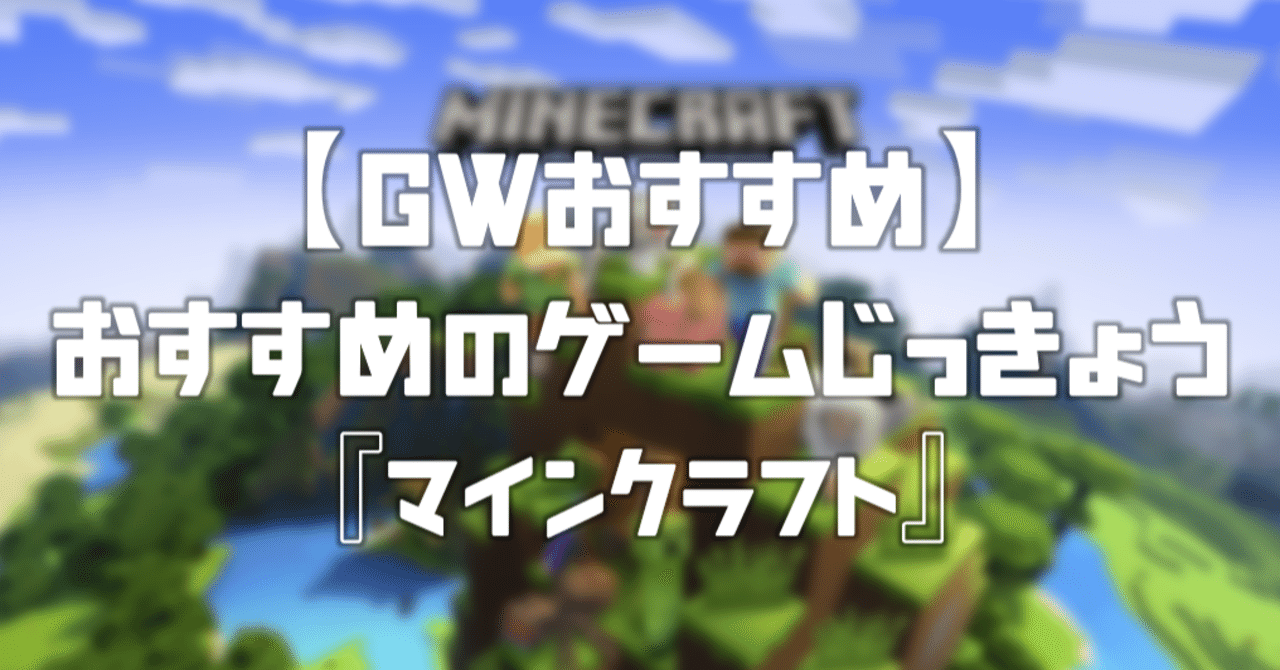 MINECRAFT

【GWおすすめ】
おすすめのゲームじっきょう
『マインクラフト』